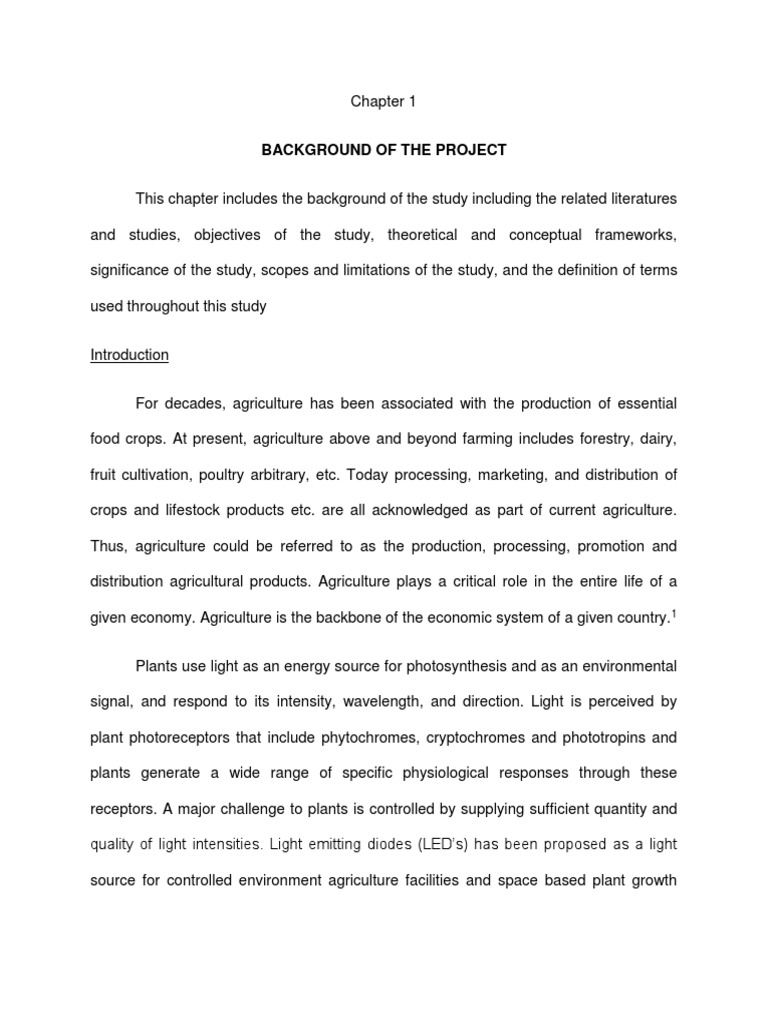 Chapter 1

BACKGROUND OF THE PROJECT

This chapter includes the background of the study including the related literatures and studies, objectives of the study, theoretical and conceptual frameworks, significance of the study, scopes and limitations of the study, and the definition of terms used throughout this study

Introduction

For decades, agriculture has been associated with the production of essential food crops. At present, agriculture above and beyond farming includes forestry, dairy, fruit cultivation, poultry arbitrary, etc. Today processing, marketing, and distribution of crops and lifestock products etc. are all acknowledged as part of current agriculture. Thus, agriculture could be referred to as the production, processing, promotion and distribution agricultural products. Agriculture plays a critical role in the entire life of a given economy. Agriculture is the backbone of the economic system of a given country.$^1$

Plants use light as an energy source for photosynthesis and as an environmental signal, and respond to its intensity, wavelength, and direction. Light is perceived by plant photoreceptors that include phytochromes, cryptochromes and phototropins and plants generate a wide range of specific physiological responses through these receptors. A major challenge to plants is controlled by supplying sufficient quantity and quality of light intensities. Light emitting diodes (LED's) has been proposed as a light source for controlled environment agriculture facilities and space based plant growth